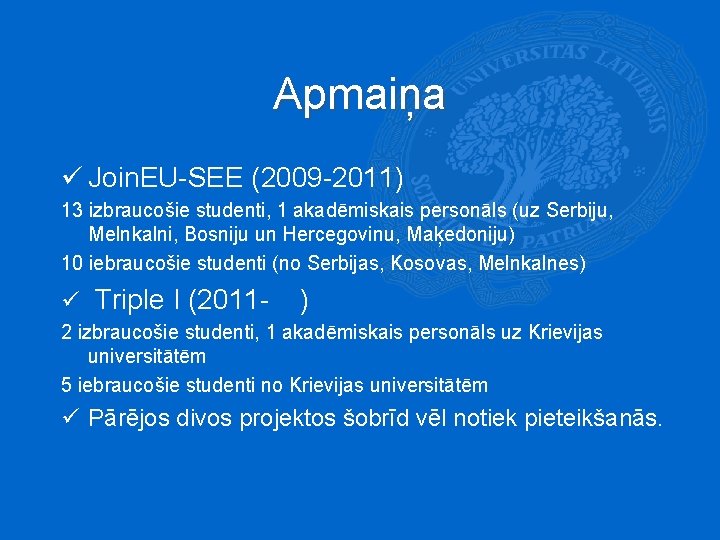 Apmaiņa

✓ JoinEU-SEE (2009-2011)

13 izbraucošie studenti, 1 akadēmiskais personāls (uz Serbiju, Melnkalni, Bosniju un Hercegovinu, Maķedoniju)

10 iebraucošie studenti (no Serbijas, Kosovas, Melnkalnes)

✓ Triple I (2011- )

2 izbraucošie studenti, 1 akadēmiskais personāls uz Krievijas universitātēm

5 iebraucošie studenti no Krievijas universitātēm

✓ Pārējos divos projektos šobrīd vēl notiek pieteikšanās.

UNIVERSITAS LATVIENSIS
SCIENTIAE ET PATRIAE